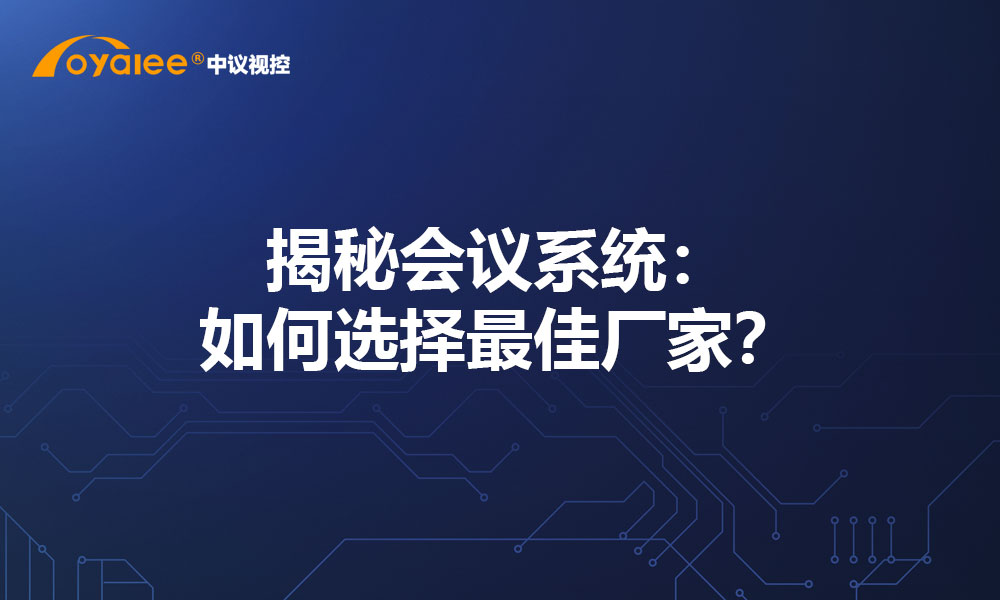 oyalee® 中议视控

揭秘会议系统：
如何选择最佳厂家?